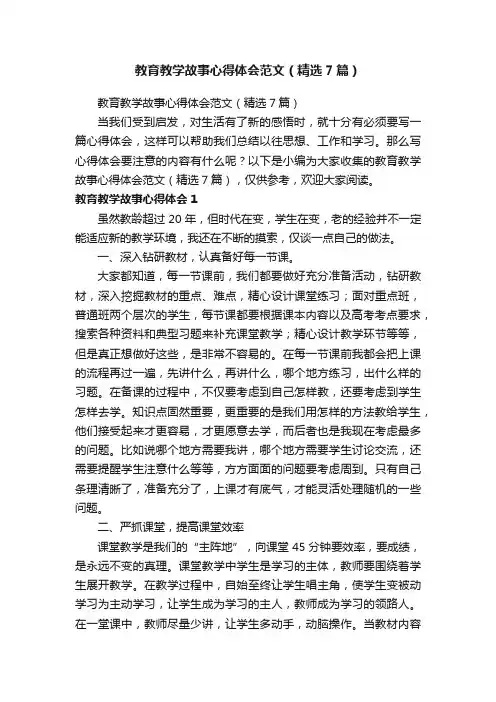 教育教学故事心得体会范文（精选7篇）

教育教学故事心得体会范文（精选7篇）

当我们受到启发，对生活有了新的感悟时，就十分有必须要写一篇心得体会，这样可以帮助我们总结以往思想、工作和学习。那么写心得体会要注意的内容有什么呢？以下是小编为大家收集的教育教学故事心得体会范文（精选7篇），仅供参考，欢迎大家阅读。

教育教学故事心得体会1

虽然教龄超过20年，但时代在变，学生在变，老的经验并不一定能适应新的教学环境，我还在不断的摸索，仅谈一点自己的做法。

一、深入钻研教材，认真备好每一节课。

大家都知道，每一节课前，我们都要做好充分准备活动，钻研教材，深入挖掘教材的重点、难点，精心设计课堂练习；面对重点班，普通班两个层次的学生，每节课都要根据课本内容以及高考考点要求，搜索各种资料和典型习题来补充课堂教学；精心设计教学环节等等，但是真正想做好这些，是非常不容易的。在每一节课前我都会把上课的流程再过一遍，先讲什么，再讲什么，哪个地方练习，出什么样的习题。在备课的过程中，不仅要考虑到自己怎样教，还要考虑到学生怎样去学。知识点固然重要，更重要的是我们用怎样的方法教给学生，他们接受起来才更容易，才更愿意去学，而后者也是我现在考虑最多的问题。比如说哪个地方需要我讲，哪个地方需要学生讨论交流，还需要提醒学生注意什么等等，方方面面的问题要考虑周到。只有自己条理清晰了，准备充分了，上课才有底气，才能灵活处理随机的一些问题。

二、严抓课堂，提高课堂效率

课堂教学是我们的“主阵地”，向课堂45分钟要效率，要成绩，是永远不变的真理。课堂教学中学生是学习的主体，教师要围绕着学生展开教学。在教学过程中，自始至终让学生唱主角，使学生变被动学习为主动学习，让学生成为学习的主人，教师成为学习的领路人。在一堂课中，教师尽量少讲，让学生多动手，动脑操作。当教材内容